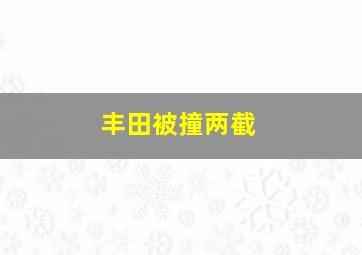 丰田被撞两截